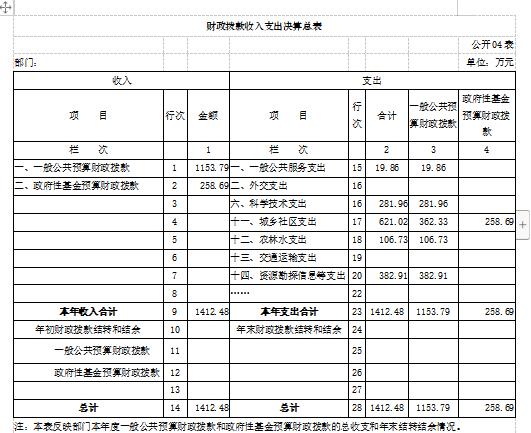 财政拨款收入支出决算总表

公开04表

部门:

单位：万元

| 收入 | | | 支出 | | | | |
|---|---|---|---|---|---|---|---|
| 项　目 | 行次 | 金额 | 项　目 | 行次 | 合计 | 一般公共预算财政拨款 | 政府性基金预算财政拨款 |
| 栏　次 | | 1 | 栏　次 | | 2 | 3 | 4 |
| 一、一般公共预算财政拨款 | 1 | 1153.79 | 一、一般公共服务支出 | 15 | 19.86 | 19.86 | |
| 二、政府性基金预算财政拨款 | 2 | 258.69 | 二、外交支出 | 16 | | | |
| | 3 | | 六、科学技术支出 | 16 | 281.96 | 281.96 | |
| | 4 | | 十一、城乡社区支出 | 17 | 621.02 | 362.33 | 258.69 |
| | 5 | | 十二、农林水支出 | 18 | 106.73 | 106.73 | |
| | 6 | | 十三、交通运输支出 | 19 | | | |
| | 7 | | 十四、资源勘探信息等支出 | 20 | 382.91 | 382.91 | |
| | 8 | | …… | 22 | | | |
| 本年收入合计 | 9 | 1412.48 | 本年支出合计 | 23 | 1412.48 | 1153.79 | 258.69 |
| 年初财政拨款结转和结余 | 10 | | 年末财政拨款结转和结余 | 24 | | | |
| 一般公共预算财政拨款 | 11 | | | 25 | | | |
| 政府性基金预算财政拨款 | 12 | | | 26 | | | |
| | 13 | | | 27 | | | |
| 总计 | 14 | 1412.48 | 总计 | 28 | 1412.48 | 1153.79 | 258.69 |

注：本表反映部门本年度一般公共预算财政拨款和政府性基金预算财政拨款的总收支和年末结转结余情况。